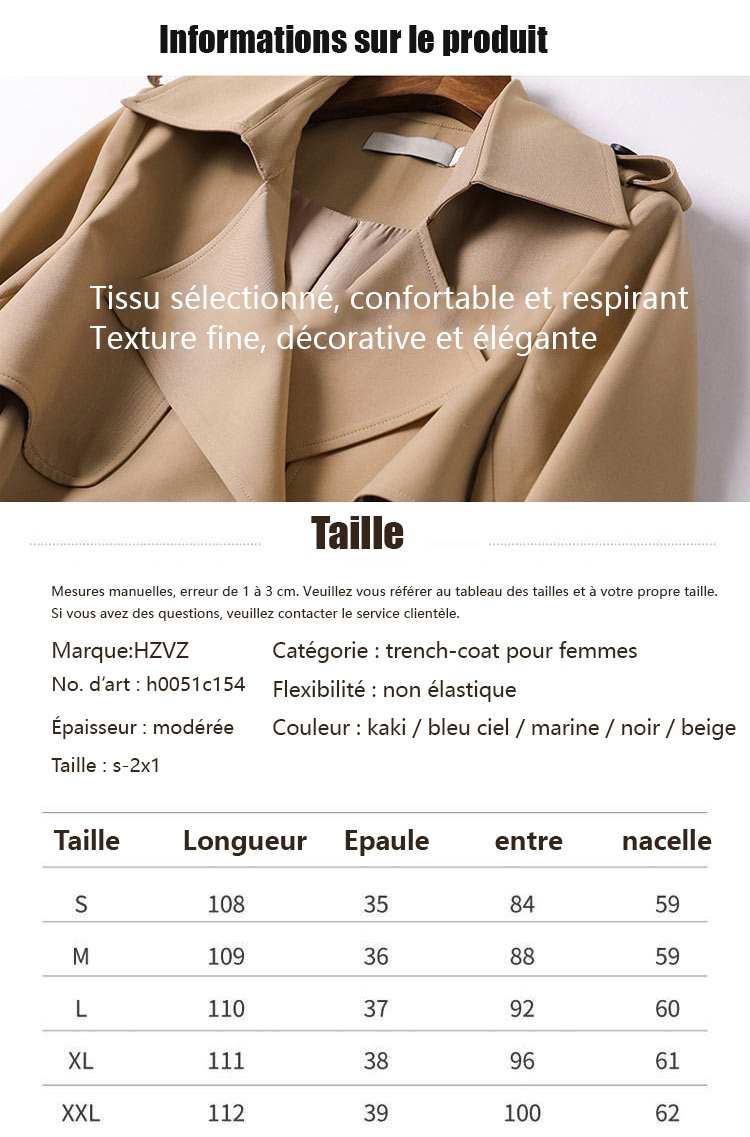 Informations sur le produit

Tissu sélectionné, confortable et respirant
Texture fine, décorative et élégante

Taille

Mesures manuelles, erreur de 1 à 3 cm. Veuillez vous référer au tableau des tailles et à votre propre taille. Si vous avez des questions, veuillez contacter le service clientèle.

Marque:HZVZ
No. d'art : h0051c154
Épaisseur : modérée
Taille : s-2x1

Catégorie : trench-coat pour femmes
Flexibilité : non élastique
Couleur : kaki / bleu ciel / marine / noir / beige

| Taille | Longueur | Epaule | entre | nacelle |
|---|---|---|---|---|
| S | 108 | 35 | 84 | 59 |
| M | 109 | 36 | 88 | 59 |
| L | 110 | 37 | 92 | 60 |
| XL | 111 | 38 | 96 | 61 |
| XXL | 112 | 39 | 100 | 62 |